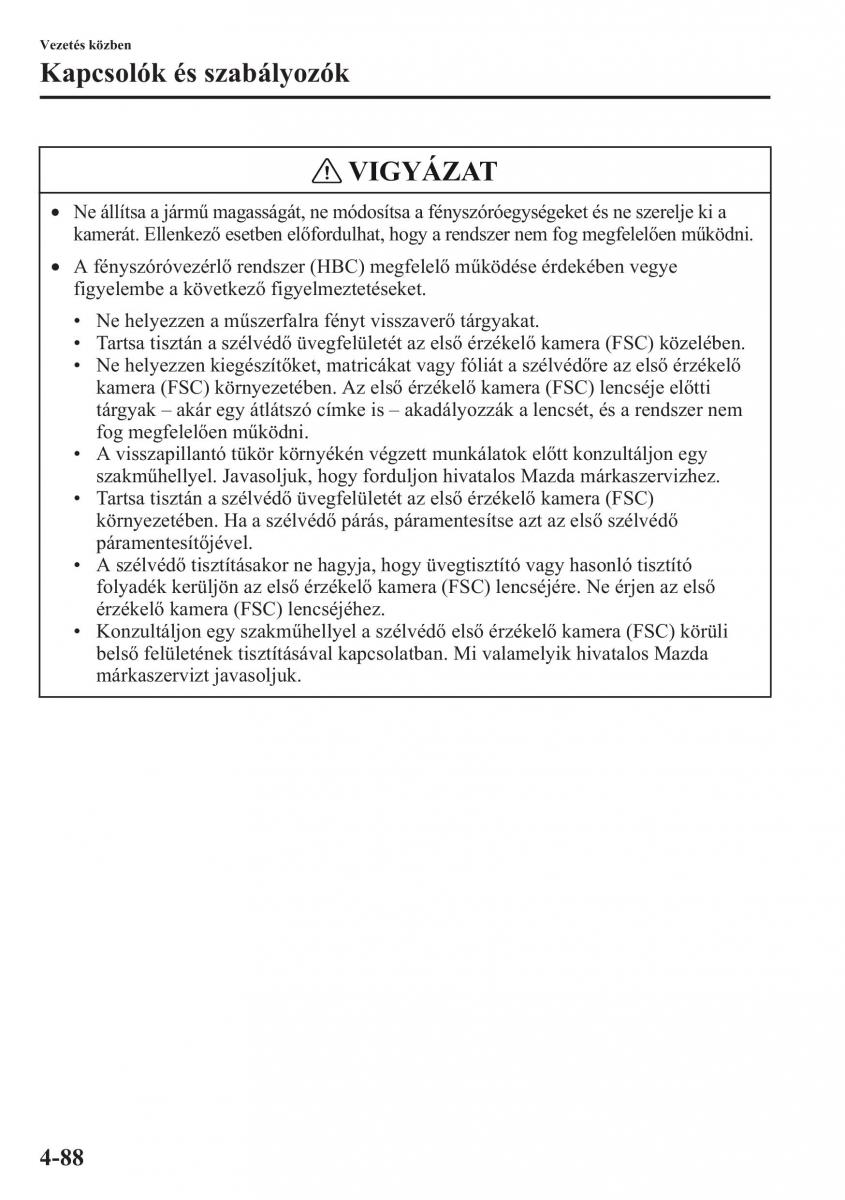 Vezetés közben

Kapcsolók és szabályozók

VIGYÁZAT

• Ne állítsa a jármű magasságát, ne módosítsa a fényszóróegységeket és ne szerelje ki a kamerát. Ellenkező esetben előfordulhat, hogy a rendszer nem fog megfelelően működni.

• A fényszóróvezérlő rendszer (HBC) megfelelő működése érdekében vegye figyelembe a következő figyelmeztetéseket.

• Ne helyezzen a műszerfalra fényt visszaverő tárgyakat.
• Tartsa tisztán a szélvédő üvegfelületét az első érzékelő kamera (FSC) közelében.
• Ne helyezzen kiegészítőket, matricákat vagy fóliát a szélvédőre az első érzékelő kamera (FSC) környezetében. Az első érzékelő kamera (FSC) lencséje előtti tárgyak – akár egy átlátszó címke is – akadályozzák a lencsét, és a rendszer nem fog megfelelően működni.
• A visszapillantó tükör környékén végzett munkálatok előtt konzultáljon egy szakműhellyel. Javasoljuk, hogy forduljon hivatalos Mazda márkaszervizhez.
• Tartsa tisztán a szélvédő üvegfelületét az első érzékelő kamera (FSC) környezetében. Ha a szélvédő párás, páramentesítse azt az első szélvédő páramentesítőjével.
• A szélvédő tisztításakor ne hagyja, hogy üvegtisztító vagy hasonló tisztító folyadék kerüljön az első érzékelő kamera (FSC) lencséjére. Ne érjen az első érzékelő kamera (FSC) lencséjéhez.
• Konzultáljon egy szakműhellyel a szélvédő első érzékelő kamera (FSC) körüli belső felületének tisztításával kapcsolatban. Mi valamelyik hivatalos Mazda márkaszervizt javasoljuk.

4-88